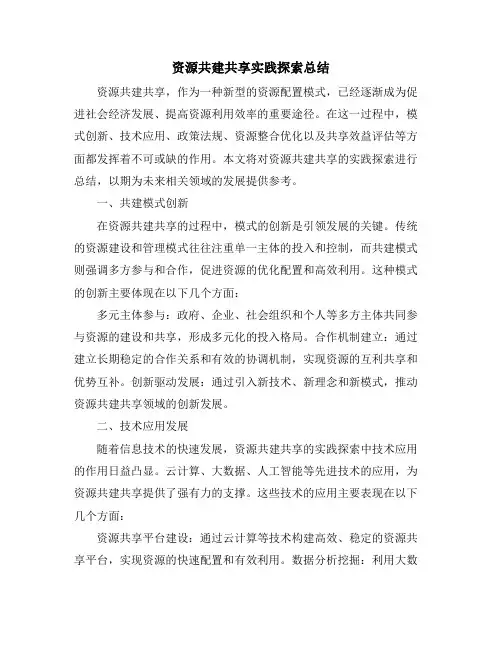 资源共建共享实践探索总结

资源共建共享，作为一种新型的资源配置模式，已经逐渐成为促进社会经济发展、提高资源利用效率的重要途径。在这一过程中，模式创新、技术应用、政策法规、资源整合优化以及共享效益评估等方面都发挥着不可或缺的作用。本文将对资源共建共享的实践探索进行总结，以期为未来相关领域的发展提供参考。

一、共建模式创新

在资源共建共享的过程中，模式的创新是引领发展的关键。传统的资源建设和管理模式往往注重单一主体的投入和控制，而共建模式则强调多方参与和合作，促进资源的优化配置和高效利用。这种模式的创新主要体现在以下几个方面：

多元主体参与：政府、企业、社会组织和个人等多方主体共同参与资源的建设和共享，形成多元化的投入格局。合作机制建立：通过建立长期稳定的合作关系和有效的协调机制，实现资源的互利共享和优势互补。创新驱动发展：通过引入新技术、新理念和新模式，推动资源共建共享领域的创新发展。

二、技术应用发展

随着信息技术的快速发展，资源共建共享的实践探索中技术应用的作用日益凸显。云计算、大数据、人工智能等先进技术的应用，为资源共建共享提供了强有力的支撑。这些技术的应用主要表现在以下几个方面：

资源共享平台建设：通过云计算等技术构建高效、稳定的资源共享平台，实现资源的快速配置和有效利用。数据分析挖掘：利用大数